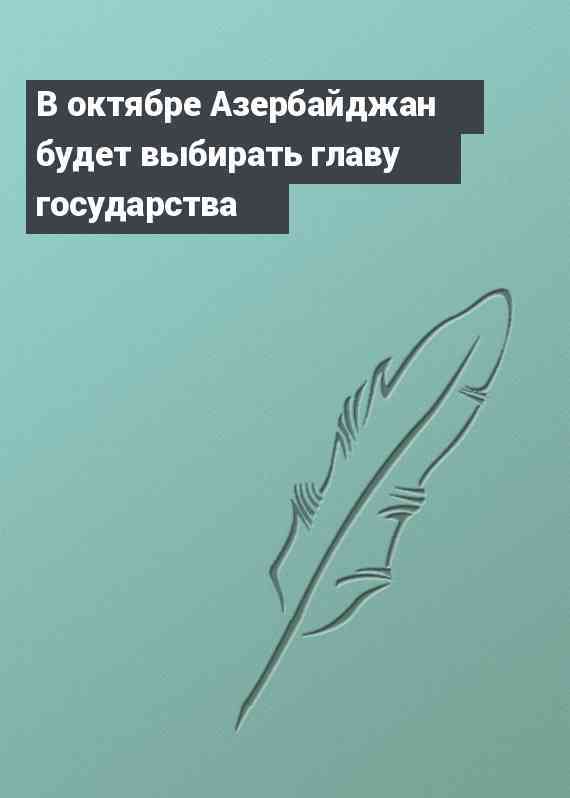 В октябре Азербайджан будет выбирать главу государства